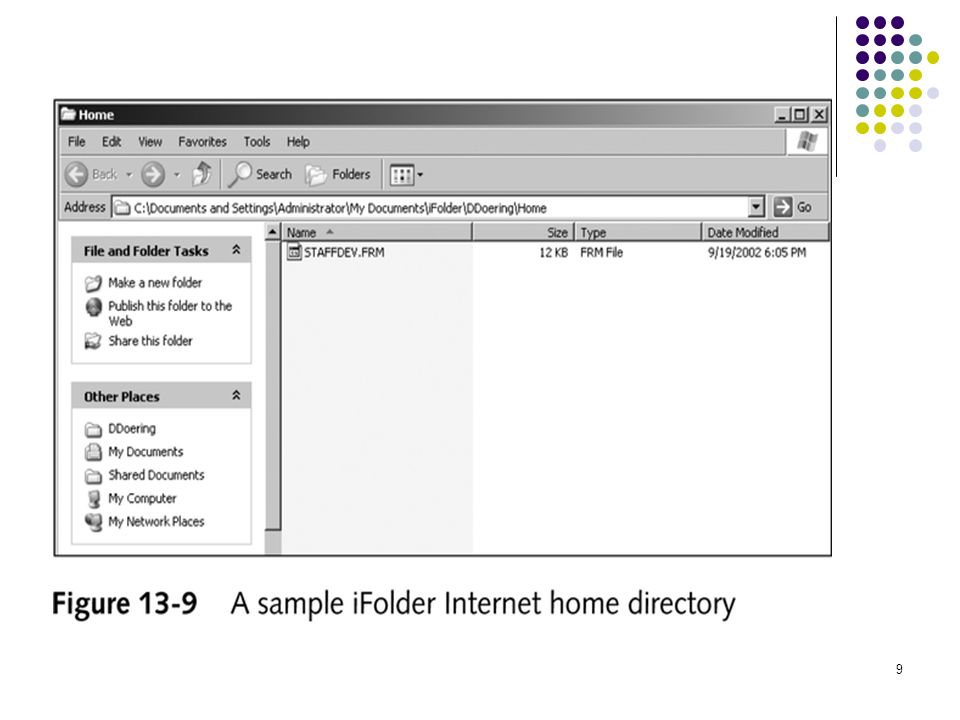 Home

File Edit View Favorites Tools Help

Back Search Folders

Address C:\Documents and Settings\Administrator\My Documents\iFolder\DDoering\Home Go

File and Folder Tasks

Make a new folder
Publish this folder to the Web
Share this folder

Other Places

DDoering
My Documents
Shared Documents
My Computer
My Network Places

| Name | Size | Type | Date Modified |
|---|---|---|---|
| STAFFDEV.FRM | 12 KB | FRM File | 9/19/2002 6:05 PM |

Figure 13-9 A sample iFolder Internet home directory

9